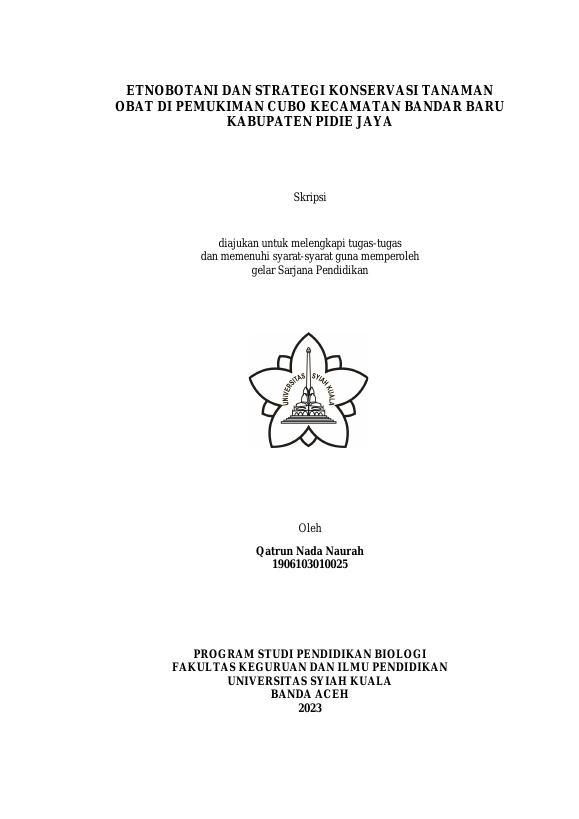 ETNOBOTANI DAN STRATEGI KONSERVASI TANAMAN OBAT DI PEMUKIMAN CUBO KECAMATAN BANDAR BARU KABUPATEN PIDIE JAYA

Skripsi

diajukan untuk melengkapi tugas-tugas dan memenuhi syarat-syarat guna memperoleh gelar Sarjana Pendidikan

UNIVERSITAS SYIAH KUALA

Oleh

Qatrun Nada Naurah
1906103010025

PROGRAM STUDI PENDIDIKAN BIOLOGI
FAKULTAS KEGURUAN DAN ILMU PENDIDIKAN
UNIVERSITAS SYIAH KUALA
BANDA ACEH
2023